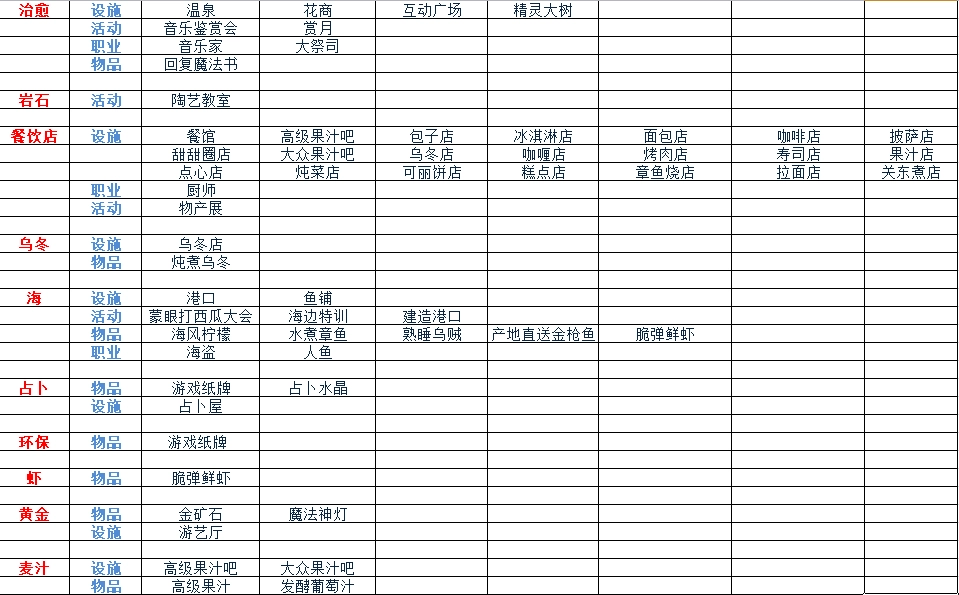 | 治愈 | 设施 | 温泉 | 花商 | 互动广场 | 精灵大树 | | | |
|---|---|---|---|---|---|---|---|---|
| | 活动 | 音乐鉴赏会 | 赏月 | | | | | |
| | 职业 | 音乐家 | 大祭司 | | | | | |
| | 物品 | 回复魔法书 | | | | | | |
| | | | | | | | | |
| 岩石 | 活动 | 陶艺教室 | | | | | | |
| | | | | | | | | |
| 餐饮店 | 设施 | 餐馆 | 高级果汁吧 | 包子店 | 冰淇淋店 | 面包店 | 咖啡店 | 披萨店 |
| | | 甜甜圈店 | 大众果汁吧 | 乌冬店 | 咖喱店 | 烤肉店 | 寿司店 | 果汁店 |
| | | 点心店 | 炖菜店 | 可丽饼店 | 糕点店 | 章鱼烧店 | 拉面店 | 关东煮店 |
| | 职业 | 厨师 | | | | | | |
| | 活动 | 物产展 | | | | | | |
| | | | | | | | | |
| 乌冬 | 设施 | 乌冬店 | | | | | | |
| | 物品 | 炖煮乌冬 | | | | | | |
| | | | | | | | | |
| 海 | 设施 | 港口 | 鱼铺 | | | | | |
| | 活动 | 蒙眼打西瓜大会 | 海边特训 | 建造港口 | | | | |
| | 物品 | 海风柠檬 | 水煮章鱼 | 熟睡乌贼 | 产地直送金枪鱼 | 脆弹鲜虾 | | |
| | 职业 | 海盗 | 人鱼 | | | | | |
| | | | | | | | | |
| 占卜 | 物品 | 游戏纸牌 | 占卜水晶 | | | | | |
| | 设施 | 占卜屋 | | | | | | |
| | | | | | | | | |
| 环保 | 物品 | 游戏纸牌 | | | | | | |
| | | | | | | | | |
| 虾 | 物品 | 脆弹鲜虾 | | | | | | |
| | | | | | | | | |
| 黄金 | 物品 | 金矿石 | 魔法神灯 | | | | | |
| | 设施 | 游艺厅 | | | | | | |
| | | | | | | | | |
| 麦汁 | 设施 | 高级果汁吧 | 大众果汁吧 | | | | | |
| | 物品 | 高级果汁 | 发酵葡萄汁 | | | | | |